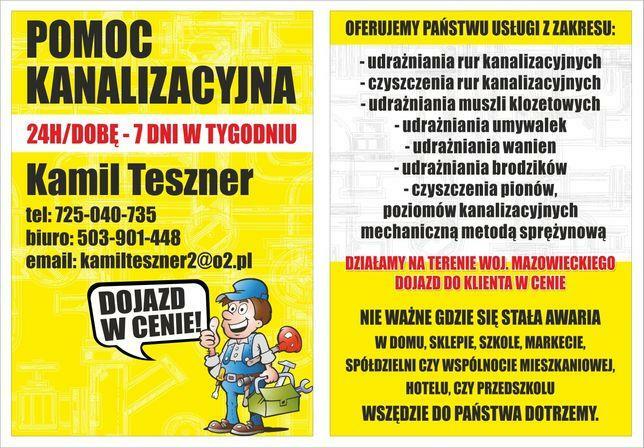 POMOC
KANALIZACYJNA

24H/DOBĘ - 7 DNI W TYGODNIU

Kamil Teszner

tel: 725-040-735
biuro: 503-901-448
email: kamilteszner2@o2.pl

DOJAZD
W CENIE!

OFERUJEMY PAŃSTWU USŁUGI Z ZAKRESU:

- udrażniania rur kanalizacyjnych
- czyszczenia rur kanalizacyjnych
- udrażniania muszli klozetowych
- udrażniania umywalek
- udrażniania wanien
- udrażniania brodzików
- czyszczenia pionów,
poziomów kanalizacyjnych
mechaniczną metodą sprężynową

DZIAŁAMY NA TERENIE WOJ. MAZOWIECKIEGO
DOJAZD DO KLIENTA W CENIE

NIE WAŻNE GDZIE SIĘ STAŁA AWARIA
W DOMU, SKLEPIE, SZKOLE, MARKECIE,
SPÓŁDZIELNI CZY WSPÓLNOCIE MIESZKANIOWEJ,
HOTELU, CZY PRZEDSZKOLU
WSZĘDZIE DO PAŃSTWA DOTRZEMY.